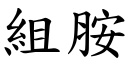 組胺